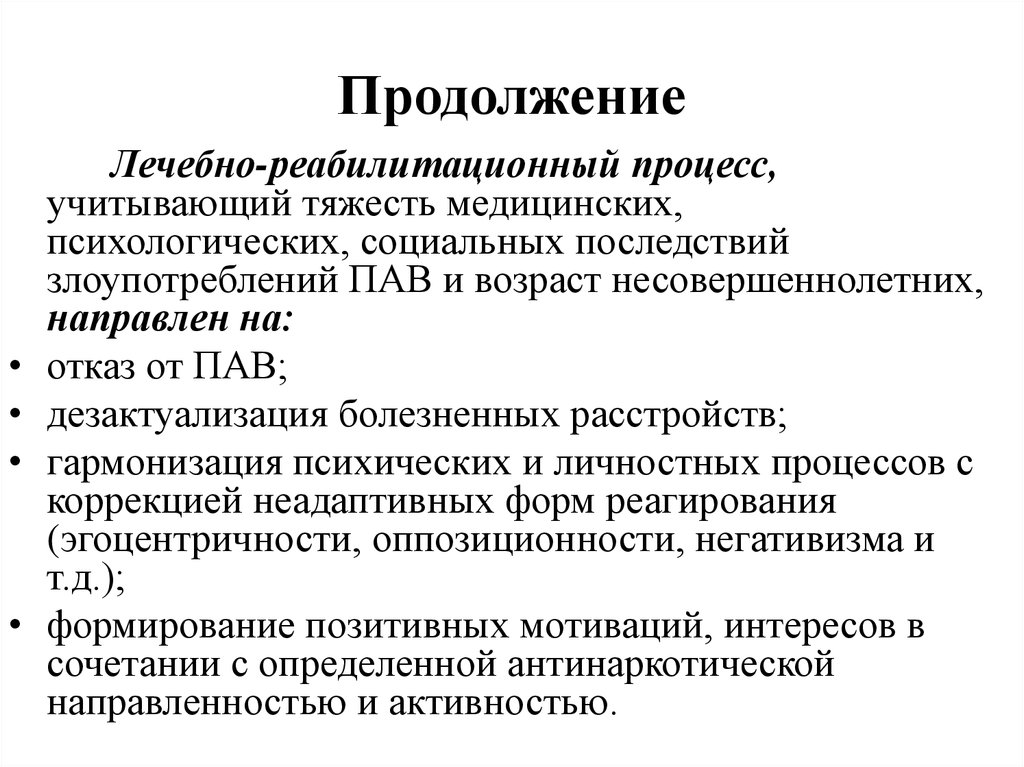 Продолжение

Лечебно-реабилитационный процесс, учитывающий тяжесть медицинских, психологических, социальных последствий злоупотреблений ПАВ и возраст несовершеннолетних, направлен на:

• отказ от ПАВ;
• дезактуализация болезненных расстройств;
• гармонизация психических и личностных процессов с коррекцией неадаптивных форм реагирования (эгоцентричности, оппозиционности, негативизма и т.д.);
• формирование позитивных мотиваций, интересов в сочетании с определенной антинаркотической направленностью и активностью.